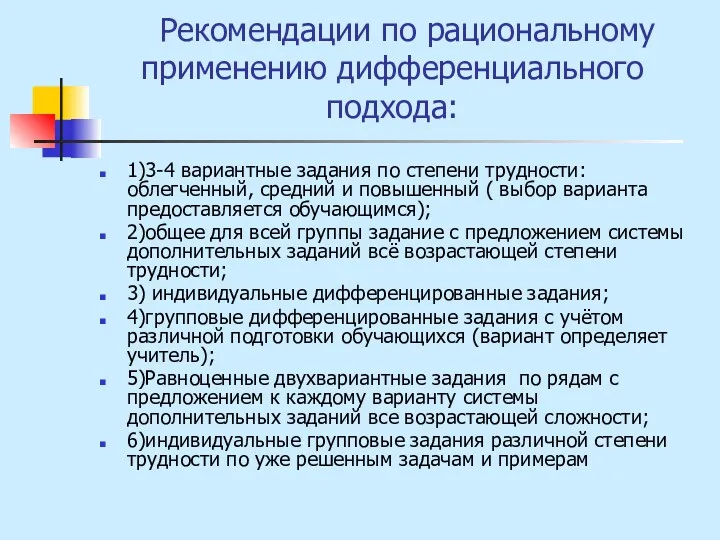 Рекомендации по рациональному применению дифференциального подхода:

1)3-4 вариантные задания по степени трудности: облегченный, средний и повышенный ( выбор варианта предоставляется обучающимся);

2)общее для всей группы задание с предложением системы дополнительных заданий всё возрастающей степени трудности;

3) индивидуальные дифференцированные задания;

4)групповые дифференцированные задания с учётом различной подготовки обучающихся (вариант определяет учитель);

5)Равноценные двухвариантные задания по рядам с предложением к каждому варианту системы дополнительных заданий все возрастающей сложности;

6)индивидуальные групповые задания различной степени трудности по уже решенным задачам и примерам